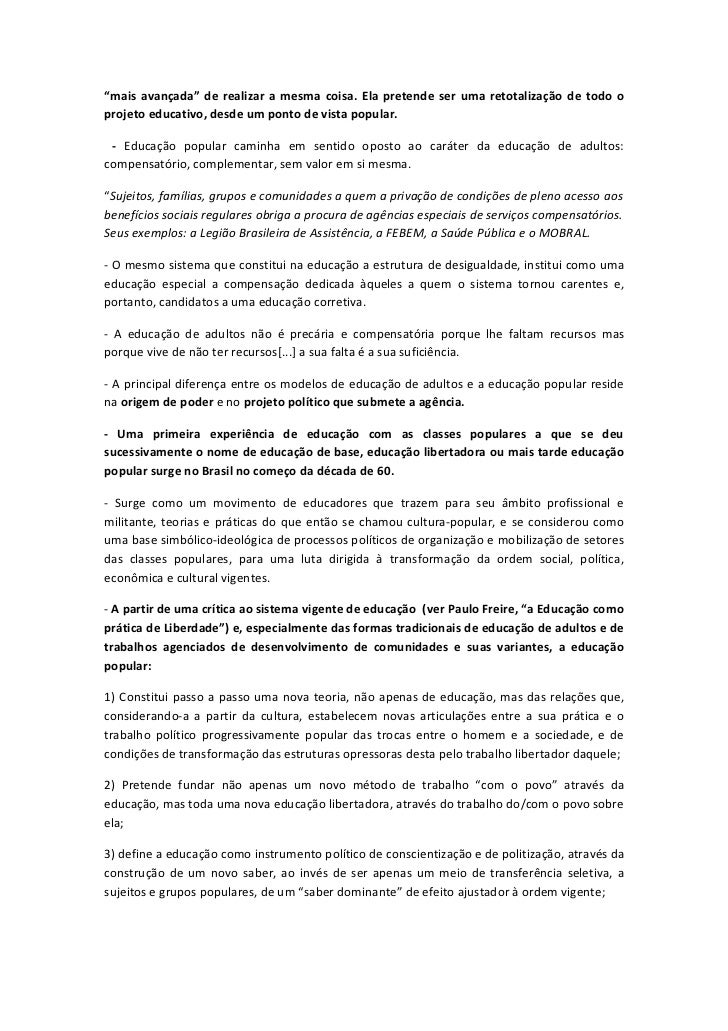 “mais avançada” de realizar a mesma coisa. Ela pretende ser uma retotalização de todo o projeto educativo, desde um ponto de vista popular.

- Educação popular caminha em sentido oposto ao caráter da educação de adultos: compensatório, complementar, sem valor em si mesma.

“Sujeitos, famílias, grupos e comunidades a quem a privação de condições de pleno acesso aos benefícios sociais regulares obriga a procura de agências especiais de serviços compensatórios. Seus exemplos: a Legião Brasileira de Assistência, a FEBEM, a Saúde Pública e o MOBRAL.

- O mesmo sistema que constitui na educação a estrutura de desigualdade, institui como uma educação especial a compensação dedicada àqueles a quem o sistema tornou carentes e, portanto, candidatos a uma educação corretiva.

- A educação de adultos não é precária e compensatória porque lhe faltam recursos mas porque vive de não ter recursos[...] a sua falta é a sua suficiência.

- A principal diferença entre os modelos de educação de adultos e a educação popular reside na origem de poder e no projeto político que submete a agência.

- Uma primeira experiência de educação com as classes populares a que se deu sucessivamente o nome de educação de base, educação libertadora ou mais tarde educação popular surge no Brasil no começo da década de 60.

- Surge como um movimento de educadores que trazem para seu âmbito profissional e militante, teorias e práticas do que então se chamou cultura-popular, e se considerou como uma base simbólico-ideológica de processos políticos de organização e mobilização de setores das classes populares, para uma luta dirigida à transformação da ordem social, política, econômica e cultural vigentes.

- A partir de uma crítica ao sistema vigente de educação (ver Paulo Freire, “a Educação como prática de Liberdade”) e, especialmente das formas tradicionais de educação de adultos e de trabalhos agenciados de desenvolvimento de comunidades e suas variantes, a educação popular:

1) Constitui passo a passo uma nova teoria, não apenas de educação, mas das relações que, considerando-a a partir da cultura, estabelecem novas articulações entre a sua prática e o trabalho político progressivamente popular das trocas entre o homem e a sociedade, e de condições de transformação das estruturas opressoras desta pelo trabalho libertador daquele;

2) Pretende fundar não apenas um novo método de trabalho “com o povo” através da educação, mas toda uma nova educação libertadora, através do trabalho do/com o povo sobre ela;

3) define a educação como instrumento político de conscientização e de politização, através da construção de um novo saber, ao invés de ser apenas um meio de transferência seletiva, a sujeitos e grupos populares, de um “saber dominante” de efeito ajustador à ordem vigente;